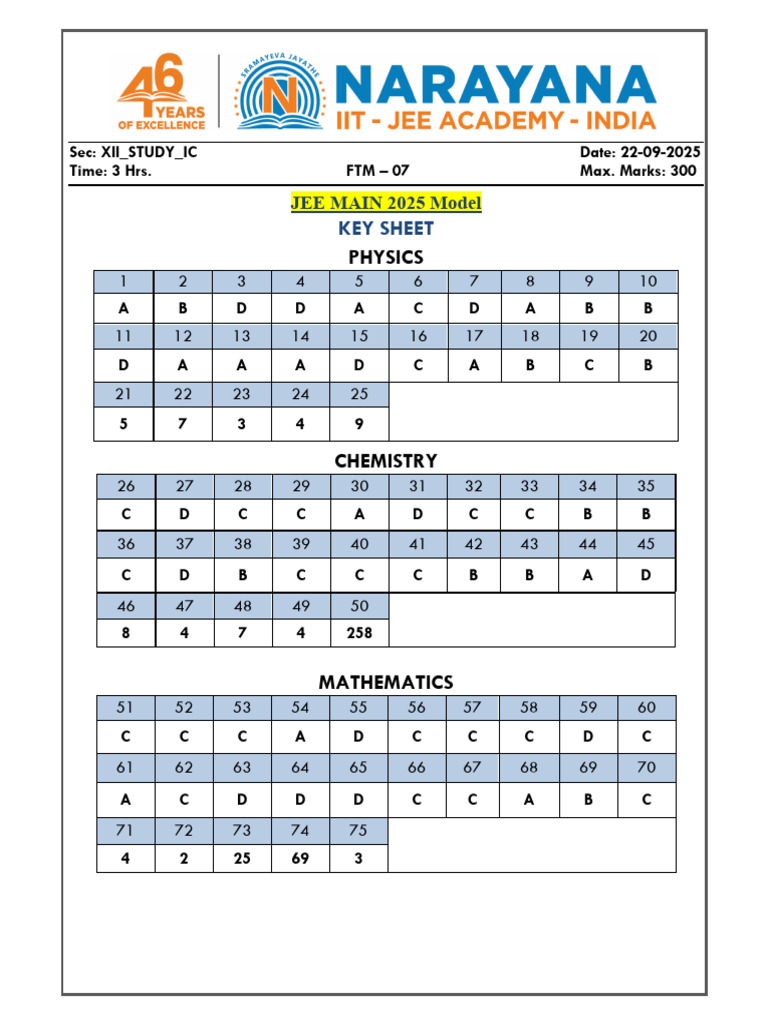 46 YEARS OF EXCELLENCE

SRAMAYEVA JAYATHE

NARAYANA
IIT - JEE ACADEMY - INDIA

Sec: XII_STUDY_IC
Date: 22-09-2025
Time: 3 Hrs.
FTM – 07
Max. Marks: 300

JEE MAIN 2025 Model

KEY SHEET

PHYSICS

| 1 | 2 | 3 | 4 | 5 | 6 | 7 | 8 | 9 | 10 |
|---|---|---|---|---|---|---|---|---|---|
| A | B | D | D | A | C | D | A | B | B |
| 11 | 12 | 13 | 14 | 15 | 16 | 17 | 18 | 19 | 20 |
| D | A | A | A | D | C | A | B | C | B |
| 21 | 22 | 23 | 24 | 25 | | | | | |
| 5 | 7 | 3 | 4 | 9 | | | | | |

CHEMISTRY

| 26 | 27 | 28 | 29 | 30 | 31 | 32 | 33 | 34 | 35 |
|---|---|---|---|---|---|---|---|---|---|
| C | D | C | C | A | D | C | C | B | B |
| 36 | 37 | 38 | 39 | 40 | 41 | 42 | 43 | 44 | 45 |
| C | D | B | C | C | C | B | B | A | D |
| 46 | 47 | 48 | 49 | 50 | | | | | |
| 8 | 4 | 7 | 4 | 258 | | | | | |

MATHEMATICS

| 51 | 52 | 53 | 54 | 55 | 56 | 57 | 58 | 59 | 60 |
|---|---|---|---|---|---|---|---|---|---|
| C | C | C | A | D | C | C | C | D | C |
| 61 | 62 | 63 | 64 | 65 | 66 | 67 | 68 | 69 | 70 |
| A | C | D | D | D | C | C | A | B | C |
| 71 | 72 | 73 | 74 | 75 | | | | | |
| 4 | 2 | 25 | 69 | 3 | | | | | |